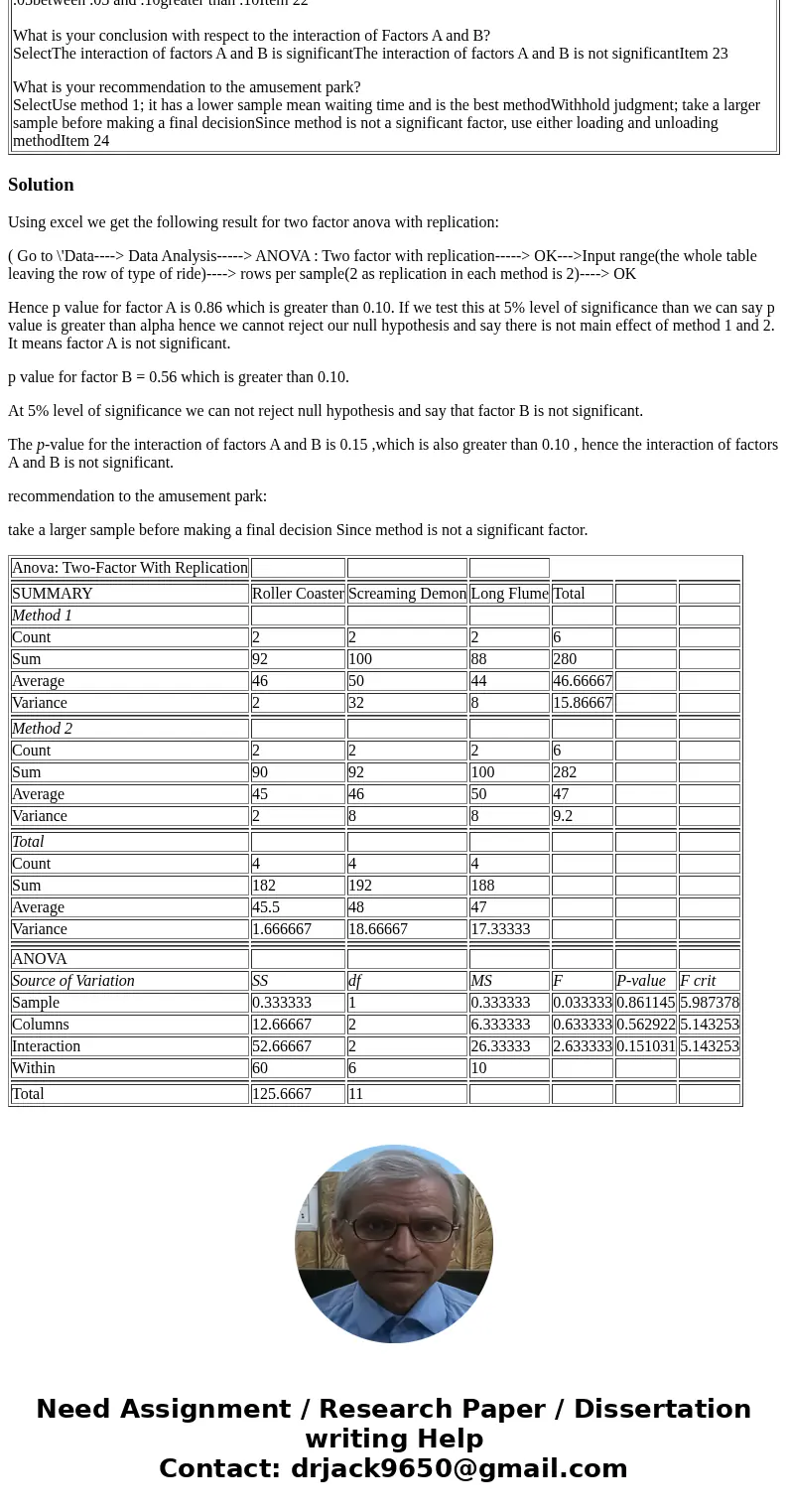 .05between .05 and .10greater than .10Item 22

What is your conclusion with respect to the interaction of Factors A and B?
SelectThe interaction of factors A and B is significantThe interaction of factors A and B is not significantItem 23

What is your recommendation to the amusement park?
SelectUse method 1; it has a lower sample mean waiting time and is the best methodWithhold judgment; take a larger sample before making a final decisionSince method is not a significant factor, use either loading and unloading methodItem 24

Solution

Using excel we get the following result for two factor anova with replication:

( Go to \'Data----> Data Analysis-----> ANOVA : Two factor with replication-----> OK--->Input range(the whole table leaving the row of type of ride)----> rows per sample(2 as replication in each method is 2)----> OK

Hence p value for factor A is 0.86 which is greater than 0.10. If we test this at 5% level of significance than we can say p value is greater than alpha hence we cannot reject our null hypothesis and say there is not main effect of method 1 and 2. It means factor A is not significant.

p value for factor B = 0.56 which is greater than 0.10.

At 5% level of significance we can not reject null hypothesis and say that factor B is not significant.

The p-value for the interaction of factors A and B is 0.15 ,which is also greater than 0.10 , hence the interaction of factors A and B is not significant.

recommendation to the amusement park:

take a larger sample before making a final decision Since method is not a significant factor.

| Anova: Two-Factor With Replication | | | | | | |
|---|---|---|---|---|---|---|
| SUMMARY | Roller Coaster | Screaming Demon | Long Flume | Total | | |
| Method 1 | | | | | | |
| Count | 2 | 2 | 2 | 6 | | |
| Sum | 92 | 100 | 88 | 280 | | |
| Average | 46 | 50 | 44 | 46.66667 | | |
| Variance | 2 | 32 | 8 | 15.86667 | | |
| Method 2 | | | | | | |
| Count | 2 | 2 | 2 | 6 | | |
| Sum | 90 | 92 | 100 | 282 | | |
| Average | 45 | 46 | 50 | 47 | | |
| Variance | 2 | 8 | 8 | 9.2 | | |
| Total | | | | | | |
| Count | 4 | 4 | 4 | | | |
| Sum | 182 | 192 | 188 | | | |
| Average | 45.5 | 48 | 47 | | | |
| Variance | 1.666667 | 18.66667 | 17.33333 | | | |
| ANOVA | | | | | | |
| Source of Variation | SS | df | MS | F | P-value | F crit |
| Sample | 0.333333 | 1 | 0.333333 | 0.033333 | 0.861145 | 5.987378 |
| Columns | 12.66667 | 2 | 6.333333 | 0.633333 | 0.562922 | 5.143253 |
| Interaction | 52.66667 | 2 | 26.33333 | 2.633333 | 0.151031 | 5.143253 |
| Within | 60 | 6 | 10 | | | |
| Total | 125.6667 | 11 | | | | |

Need Assignment / Research Paper / Dissertation writing Help
Contact: drjack9650@gmail.com